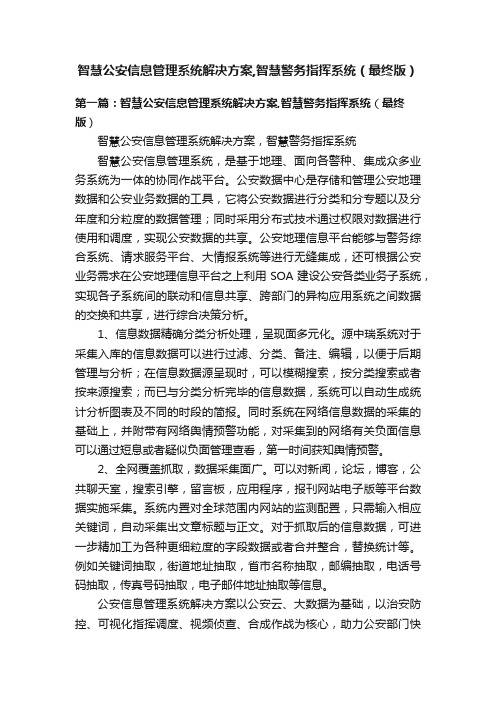 智慧公安信息管理系统解决方案,智慧警务指挥系统（最终版）

第一篇：智慧公安信息管理系统解决方案,智慧警务指挥系统（最终版）

智慧公安信息管理系统解决方案，智慧警务指挥系统

智慧公安信息管理系统，是基于地理、面向各警种、集成众多业务系统为一体的协同作战平台。公安数据中心是存储和管理公安地理数据和公安业务数据的工具，它将公安数据进行分类和分专题以及分年度和分粒度的数据管理；同时采用分布式技术通过权限对数据进行使用和调度，实现公安数据的共享。公安地理信息平台能够与警务综合系统、请求服务平台、大情报系统等进行无缝集成，还可根据公安业务需求在公安地理信息平台之上利用 SOA 建设公安各类业务子系统，实现各子系统间的联动和信息共享、跨部门的异构应用系统之间数据的交换和共享，进行综合决策分析。

1、信息数据精确分类分析处理，呈现面多元化。源中瑞系统对于采集入库的信息数据可以进行过滤、分类、备注、编辑，以便于后期管理与分析；在信息数据源呈现时，可以模糊搜索，按分类搜索或者按来源搜索；而已与分类分析完毕的信息数据，系统可以自动生成统计分析图表及不同的时段的简报。同时系统在网络信息数据的采集的基础上，并附带有网络舆情预警功能，对采集到的网络有关负面信息可以通过短息或者疑似负面管理查看，第一时间获知舆情预警。

2、全网覆盖抓取，数据采集面广。可以对新闻，论坛，博客，公共聊天室，搜索引擎，留言板，应用程序，报刊网站电子版等平台数据实施采集。系统内置对全球范围内网站的监测配置，只需输入相应关键词，自动采集出文章标题与正文。对于抓取后的信息数据，可进一步精加工为各种更细粒度的字段数据或者合并整合，替换统计等。例如关键词抽取，街道地址抽取，省市名称抽取，邮编抽取，电话号码抽取，传真号码抽取，电子邮件地址抽取等信息。

公安信息管理系统解决方案以公安云、大数据为基础，以治安防控、可视化指挥调度、视频侦查、合成作战为核心，助力公安部门快